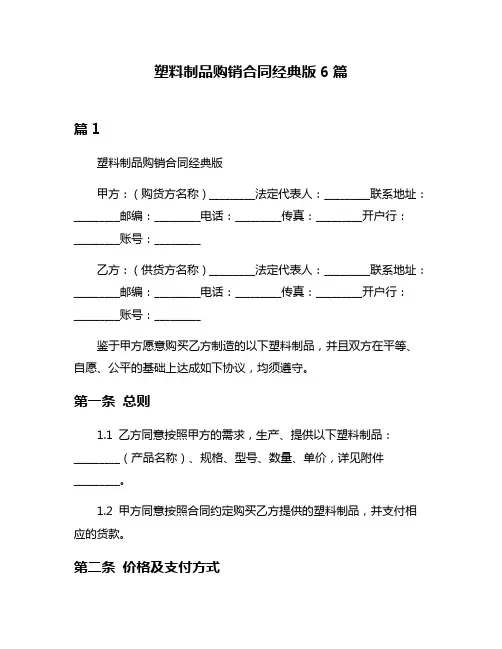 塑料制品购销合同经典版 6 篇

篇 1

塑料制品购销合同经典版

甲方：（购货方名称）________法定代表人：________联系地址：________邮编：________电话：________传真：________开户行：________账号：________

乙方：（供货方名称）________法定代表人：________联系地址：________邮编：________电话：________传真：________开户行：________账号：________

鉴于甲方愿意购买乙方制造的以下塑料制品，并且双方在平等、自愿、公平的基础上达成如下协议，均须遵守。

第一条 总则

1.1 乙方同意按照甲方的需求，生产、提供以下塑料制品：________（产品名称）、规格、型号、数量、单价，详见附件________。

1.2 甲方同意按照合同约定购买乙方提供的塑料制品，并支付相应的货款。

第二条 价格及支付方式